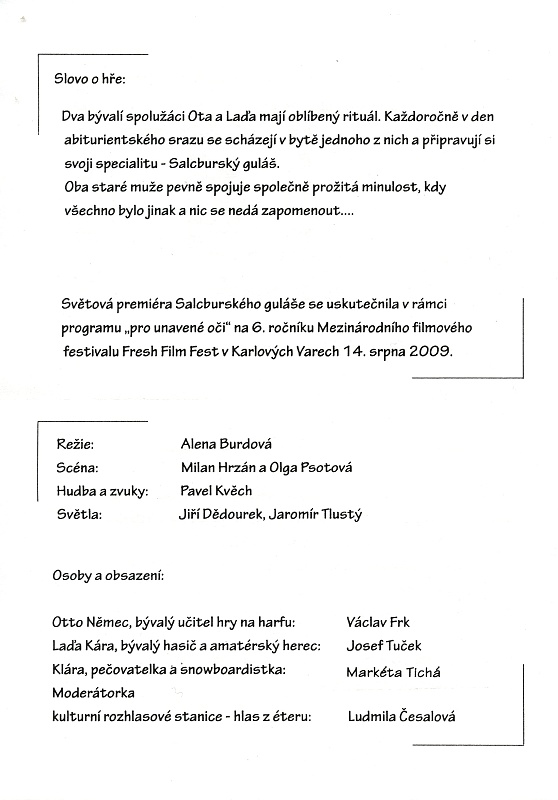 Slovo o hře:

Dva bývalí spolužáci Ota a Laďa mají oblíbený rituál. Každoročně v den abiturientského srazu se scházejí v bytě jednoho z nich a připravují si svoji specialitu - Salcburský guláš.
Oba staré muže pevně spojuje společně prožitá minulost, kdy všechno bylo jinak a nic se nedá zapomenout....

Světová premiéra Salcburského guláše se uskutečnila v rámci programu „pro unavené oči" na 6. ročníku Mezinárodního filmového festivalu Fresh Film Fest v Karlových Varech 14. srpna 2009.

| | |
|---|---|
| Režie: | Alena Burdová |
| Scéna: | Milan Hrzán a Olga Psotová |
| Hudba a zvuky: | Pavel Kvěch |
| Světla: | Jiří Dědourek, Jaromír Tlustý |

Osoby a obsazení:

| | |
|---|---|
| Otto Němec, bývalý učitel hry na harfu: | Václav Frk |
| Laďa Kára, bývalý hasič a amatérský herec: | Josef Tuček |
| Klára, pečovatelka a snowboardistka: | Markéta Tichá |
| Moderátorka kulturní rozhlasové stanice - hlas z éteru: | Ludmila Česalová |